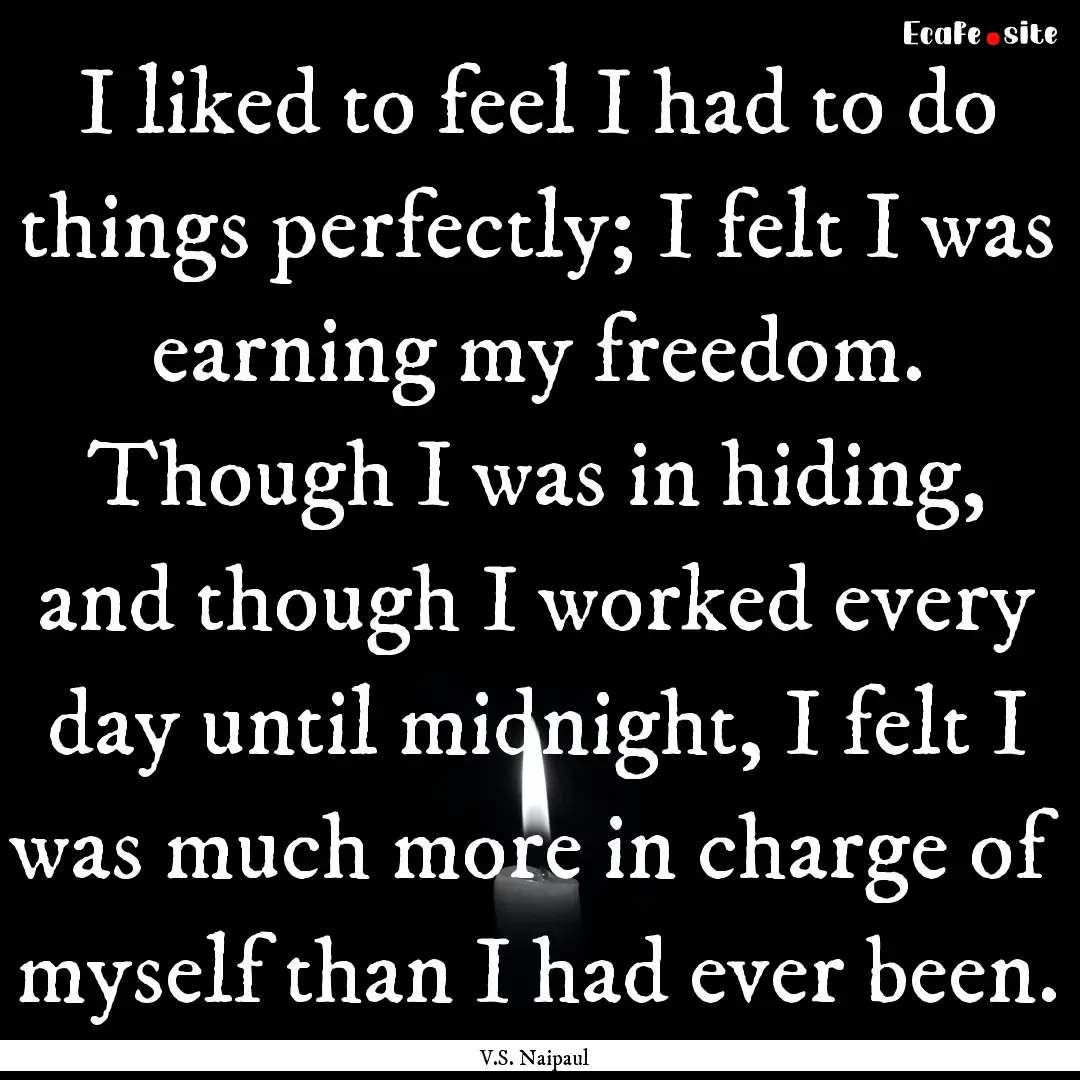 EcaFe.site

I liked to feel I had to do things perfectly; I felt I was earning my freedom. Though I was in hiding, and though I worked every day until midnight, I felt I was much more in charge of myself than I had ever been.

V.S. Naipaul